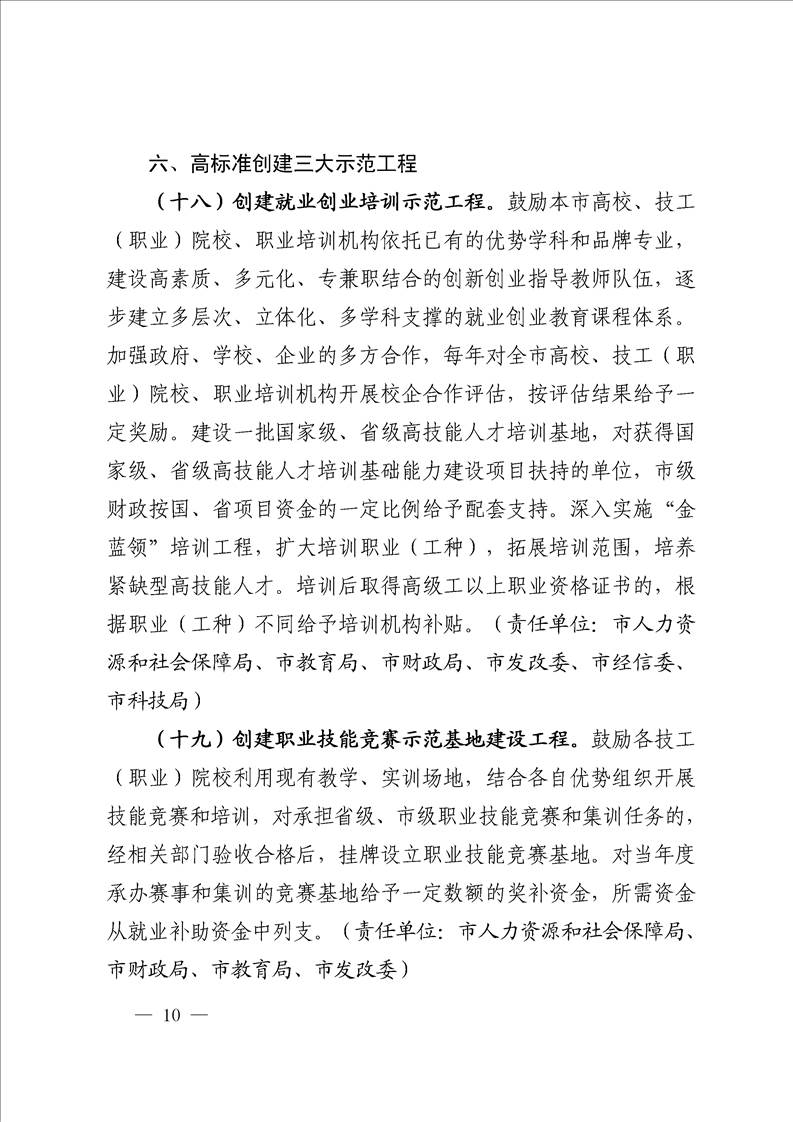 六、高标准创建三大示范工程

（十八）创建就业创业培训示范工程。鼓励本市高校、技工（职业）院校、职业培训机构依托已有的优势学科和品牌专业，建设高素质、多元化、专兼职结合的创新创业指导教师队伍，逐步建立多层次、立体化、多学科支撑的就业创业教育课程体系。加强政府、学校、企业的多方合作，每年对全市高校、技工（职业）院校、职业培训机构开展校企合作评估，按评估结果给予一定奖励。建设一批国家级、省级高技能人才培训基地，对获得国家级、省级高技能人才培训基础能力建设项目扶持的单位，市级财政按国、省项目资金的一定比例给予配套支持。深入实施“金蓝领”培训工程，扩大培训职业（工种），拓展培训范围，培养紧缺型高技能人才。培训后取得高级工以上职业资格证书的，根据职业（工种）不同给予培训机构补贴。（责任单位：市人力资源和社会保障局、市教育局、市财政局、市发改委、市经信委、市科技局）

（十九）创建职业技能竞赛示范基地建设工程。鼓励各技工（职业）院校利用现有教学、实训场地，结合各自优势组织开展技能竞赛和培训，对承担省级、市级职业技能竞赛和集训任务的，经相关部门验收合格后，挂牌设立职业技能竞赛基地。对当年度承办赛事和集训的竞赛基地给予一定数额的奖补资金，所需资金从就业补助资金中列支。（责任单位：市人力资源和社会保障局、市财政局、市教育局、市发改委）

— 10 —